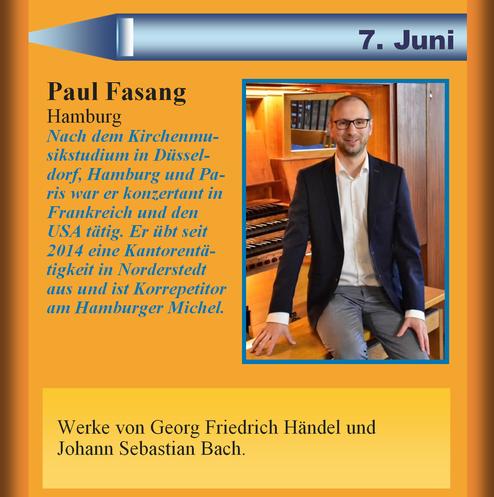 7. Juni

Paul Fasang
Hamburg
Nach dem Kirchenmusikstudium in Düsseldorf, Hamburg und Paris war er konzertant in Frankreich und den USA tätig. Er übt seit 2014 eine Kantorentätigkeit in Norderstedt aus und ist Korrepetitor am Hamburger Michel.

Werke von Georg Friedrich Händel und Johann Sebastian Bach.